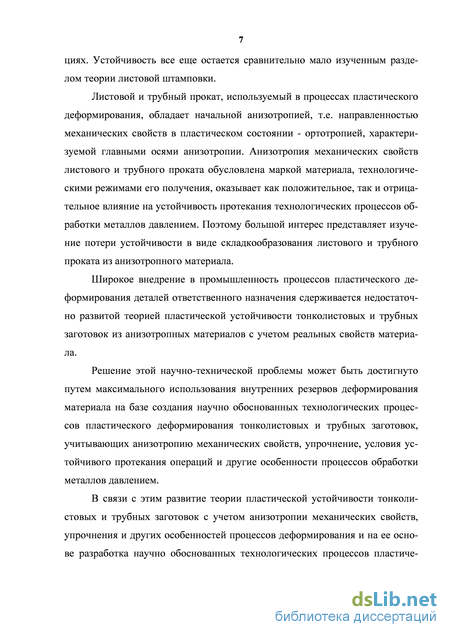 7

циях. Устойчивость все еще остается сравнительно мало изученным разделом теории листовой штамповки.

Листовой и трубный прокат, используемый в процессах пластического деформирования, обладает начальной анизотропией, т.е. направленностью механических свойств в пластическом состоянии - ортотропией, характеризуемой главными осями анизотропии. Анизотропия механических свойств листового и трубного проката обусловлена маркой материала, технологическими режимами его получения, оказывает как положительное, так и отрицательное влияние на устойчивость протекания технологических процессов обработки металлов давлением. Поэтому большой интерес представляет изучение потери устойчивости в виде складкообразования листового и трубного проката из анизотропного материала.

Широкое внедрение в промышленность процессов пластического деформирования деталей ответственного назначения сдерживается недостаточно развитой теорией пластической устойчивости тонколистовых и трубных заготовок из анизотропных материалов с учетом реальных свойств материала.

Решение этой научно-технической проблемы может быть достигнуто путем максимального использования внутренних резервов деформирования материала на базе создания научно обоснованных технологических процессов пластического деформирования тонколистовых и трубных заготовок, учитывающих анизотропию механических свойств, упрочнение, условия устойчивого протекания операций и другие особенности процессов обработки металлов давлением.

В связи с этим развитие теории пластической устойчивости тонколистовых и трубных заготовок с учетом анизотропии механических свойств, упрочнения и других особенностей процессов деформирования и на ее основе разработка научно обоснованных технологических процессов пластиче-

dsLib.net
библиотека диссертаций